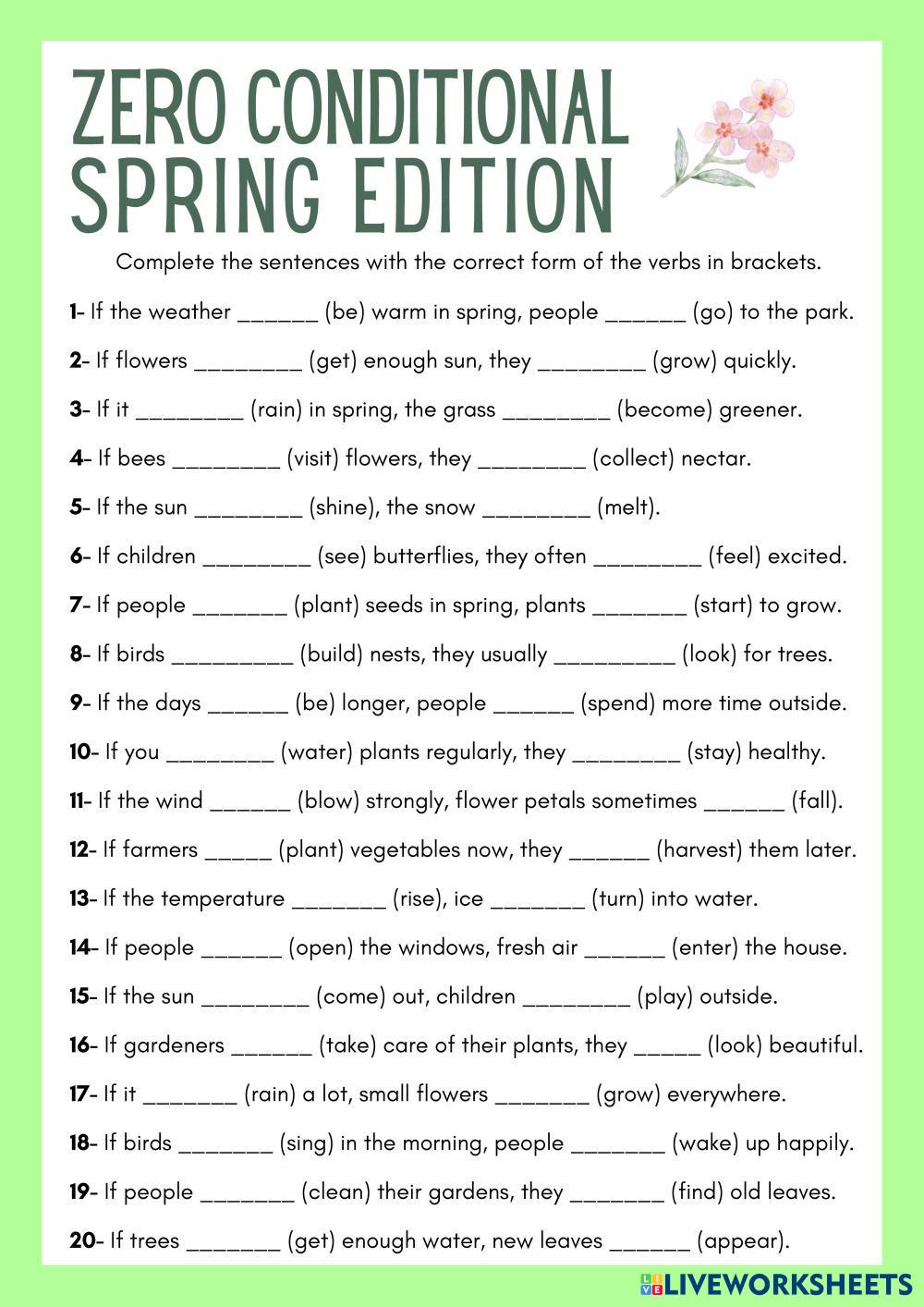 ZERO CONDITIONAL SPRING EDITION

Complete the sentences with the correct form of the verbs in brackets.

1- If the weather ______ (be) warm in spring, people ______ (go) to the park.

2- If flowers ________ (get) enough sun, they ________ (grow) quickly.

3- If it ________ (rain) in spring, the grass ________ (become) greener.

4- If bees ________ (visit) flowers, they ________ (collect) nectar.

5- If the sun ________ (shine), the snow ________ (melt).

6- If children ________ (see) butterflies, they often ________ (feel) excited.

7- If people _______ (plant) seeds in spring, plants _______ (start) to grow.

8- If birds _________ (build) nests, they usually _________ (look) for trees.

9- If the days ______ (be) longer, people ______ (spend) more time outside.

10- If you ________ (water) plants regularly, they ________ (stay) healthy.

11- If the wind ______ (blow) strongly, flower petals sometimes ______ (fall).

12- If farmers _____ (plant) vegetables now, they ______ (harvest) them later.

13- If the temperature _______ (rise), ice _______ (turn) into water.

14- If people ______ (open) the windows, fresh air ______ (enter) the house.

15- If the sun ________ (come) out, children ________ (play) outside.

16- If gardeners ______ (take) care of their plants, they _____ (look) beautiful.

17- If it _______ (rain) a lot, small flowers _______ (grow) everywhere.

18- If birds _______ (sing) in the morning, people _______ (wake) up happily.

19- If people _______ (clean) their gardens, they _______ (find) old leaves.

20- If trees _______ (get) enough water, new leaves ______ (appear).

LIVEWORKSHEETS